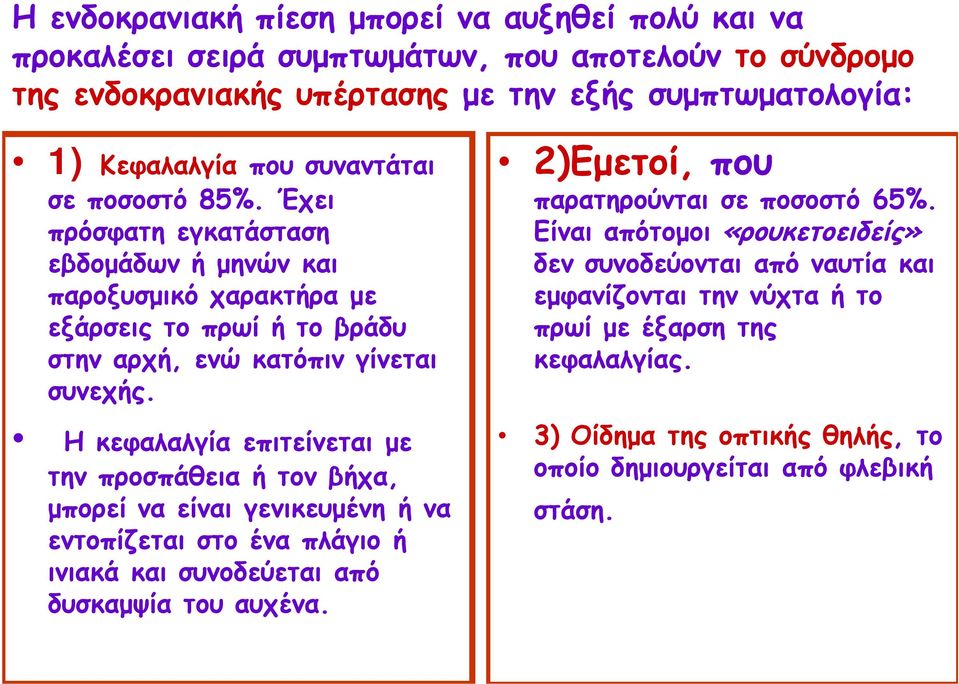 Η ενδοκρανιακή πίεση μπορεί να αυξηθεί πολύ και να προκαλέσει σειρά συμπτωμάτων, που αποτελούν το σύνδρομο της ενδοκρανιακής υπέρτασης με την εξής συμπτωματολογία:

• 1) Κεφαλαλγία που συναντάται σε ποσοστό 85%. Έχει πρόσφατη εγκατάσταση εβδομάδων ή μηνών και παροξυσμικό χαρακτήρα με εξάρσεις το πρωί ή το βράδυ στην αρχή, ενώ κατόπιν γίνεται συνεχής.

• Η κεφαλαλγία επιτείνεται με την προσπάθεια ή τον βήχα, μπορεί να είναι γενικευμένη ή να εντοπίζεται στο ένα πλάγιο ή ινιακά και συνοδεύεται από δυσκαμψία του αυχένα.

• 2)Εμετοί, που παρατηρούνται σε ποσοστό 65%. Είναι απότομοι «ρουκετοειδείς» δεν συνοδεύονται από ναυτία και εμφανίζονται την νύχτα ή το πρωί με έξαρση της κεφαλαλγίας.

• 3) Οίδημα της οπτικής θηλής, το οποίο δημιουργείται από φλεβική στάση.